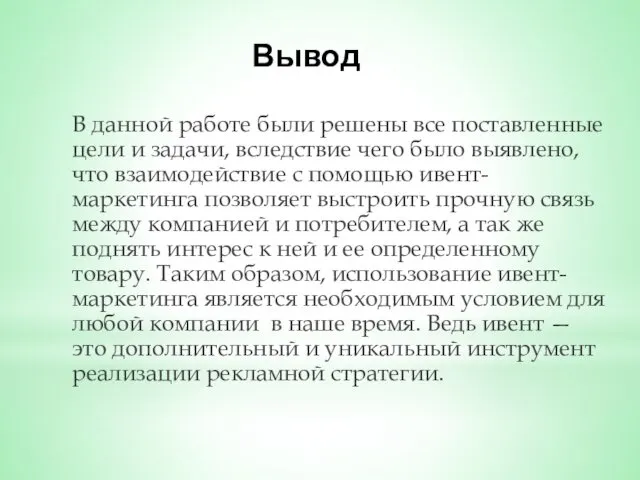 Вывод

В данной работе были решены все поставленные цели и задачи, вследствие чего было выявлено, что взаимодействие с помощью ивент-маркетинга позволяет выстроить прочную связь между компанией и потребителем, а так же поднять интерес к ней и ее определенному товару. Таким образом, использование ивент-маркетинга является необходимым условием для любой компании в наше время. Ведь ивент — это дополнительный и уникальный инструмент реализации рекламной стратегии.